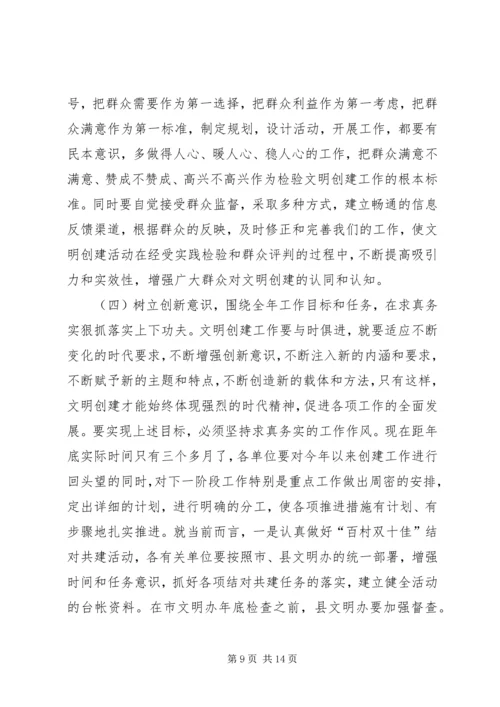 号，把群众需要作为第一选择，把群众利益作为第一考虑，把群众满意作为第一标准，制定规划，设计活动，开展工作，都要有民本意识，多做得人心、暖人心、稳人心的工作，把群众满意不满意、赞成不赞成、高兴不高兴作为检验文明创建工作的根本标准。同时要自觉接受群众监督，采取多种方式，建立畅通的信息反馈渠道，根据群众的反映，及时修正和完善我们的工作，使文明创建活动在经受实践检验和群众评判的过程中，不断提高吸引力和实效性，增强广大群众对文明创建的认同和认知。

（四）树立创新意识，围绕全年工作目标和任务，在求真务实狠抓落实上下功夫。文明创建工作要与时俱进，就要适应不断变化的时代要求，不断增强创新意识，不断注入新的内涵和要求，不断赋予新的主题和特点，不断创造新的载体和方法，只有这样，文明创建才能始终体现强烈的时代精神，促进各项工作的全面发展。要实现上述目标，必须坚持求真务实的工作作风。现在距年底实际时间只有三个多月了，各单位要对今年以来创建工作进行回头望的同时，对下一阶段工作特别是重点工作做出周密的安排，定出详细的计划，进行明确的分工，使各项推进措施有计划、有步骤地扎实推进。就当前而言，一是认真做好“百村双十佳”结对共建活动，各有关单位要按照市、县文明办的统一部署，增强时间和任务意识，抓好各项结对共建任务的落实，建立健全活动的台帐资料。在市文明办年底检查之前，县文明办要加强督查。

第 9 页 共 14 页